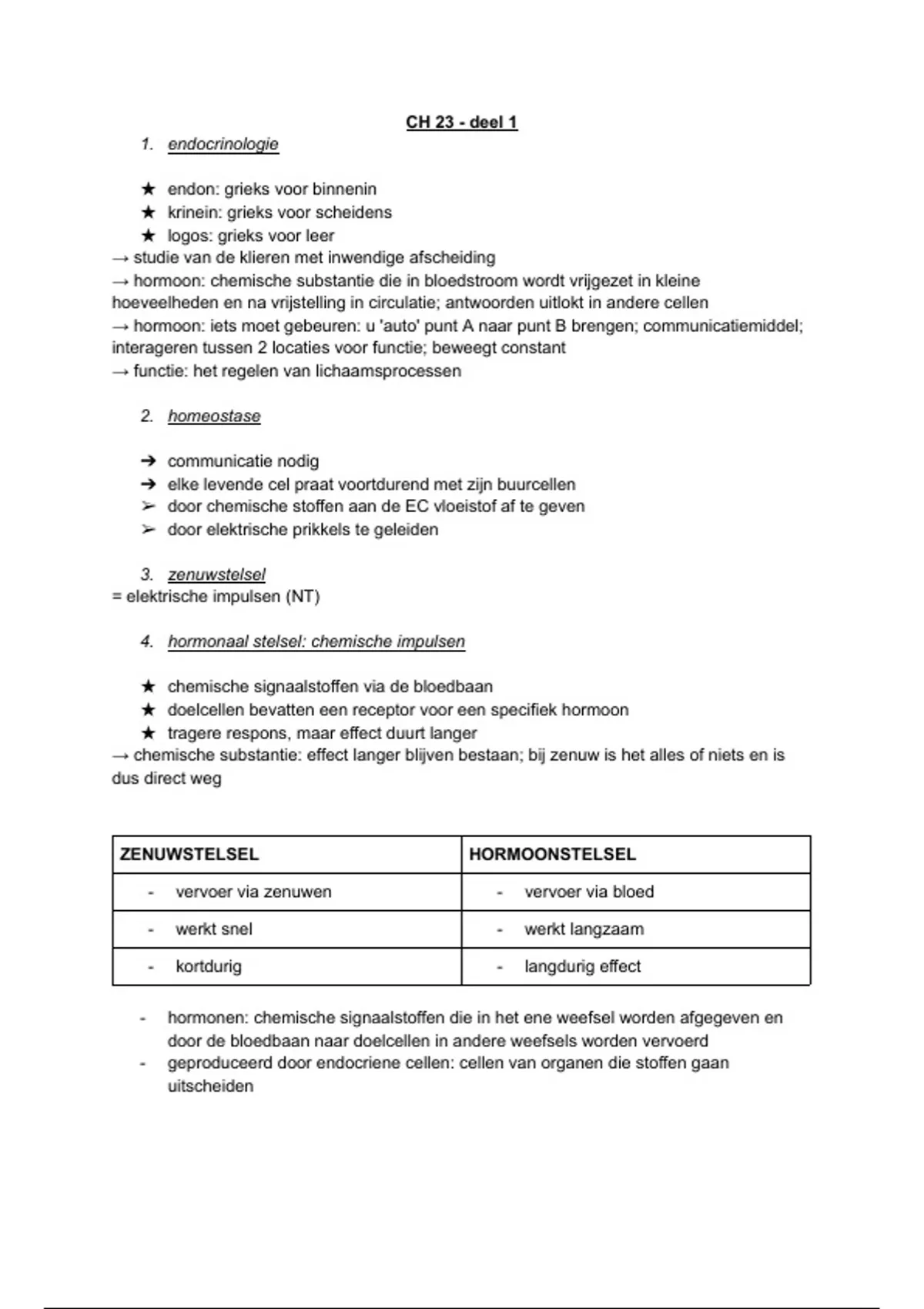 CH 23 - deel 1

1. endocrinologie

★ endon: grieks voor binnenin
★ krinein: grieks voor scheidens
★ logos: grieks voor leer
→ studie van de klieren met inwendige afscheiding
→ hormoon: chemische substantie die in bloedstroom wordt vrijgezet in kleine hoeveelheden en na vrijstelling in circulatie; antwoorden uitlokt in andere cellen
→ hormoon: iets moet gebeuren: u 'auto' punt A naar punt B brengen; communicatiemiddel; interageren tussen 2 locaties voor functie; beweegt constant
→ functie: het regelen van lichaamsprocessen

2. homeostase

➔ communicatie nodig
➔ elke levende cel praat voortdurend met zijn buurcellen
➢ door chemische stoffen aan de EC vloeistof af te geven
➢ door elektrische prikkels te geleiden

3. zenuwstelsel
= elektrische impulsen (NT)

4. hormonaal stelsel: chemische impulsen

★ chemische signaalstoffen via de bloedbaan
★ doelcellen bevatten een receptor voor een specifiek hormoon
★ tragere respons, maar effect duurt langer
→ chemische substantie: effect langer blijven bestaan; bij zenuw is het alles of niets en is dus direct weg

| ZENUWSTELSEL | HORMOONSTELSEL |
|---|---|
| - vervoer via zenuwen | - vervoer via bloed |
| - werkt snel | - werkt langzaam |
| - kortdurig | - langdurig effect |

- hormonen: chemische signaalstoffen die in het ene weefsel worden afgegeven en door de bloedbaan naar doelcellen in andere weefsels worden vervoerd
- geproduceerd door endocriene cellen: cellen van organen die stoffen gaan uitscheiden